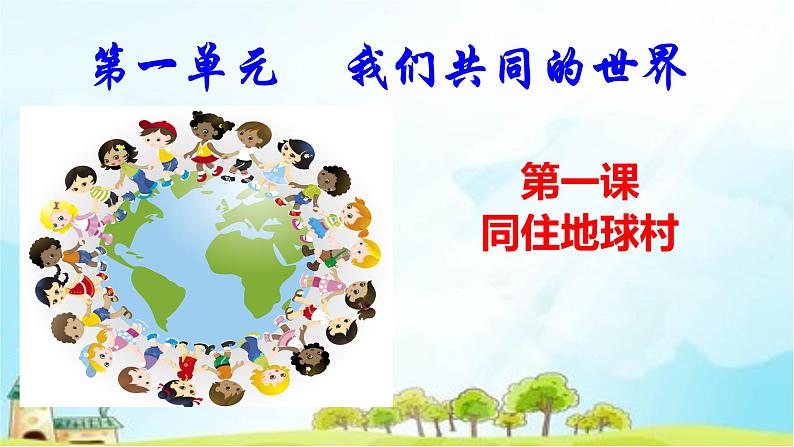 第一单元　我们共同的世界

第一课
同住地球村